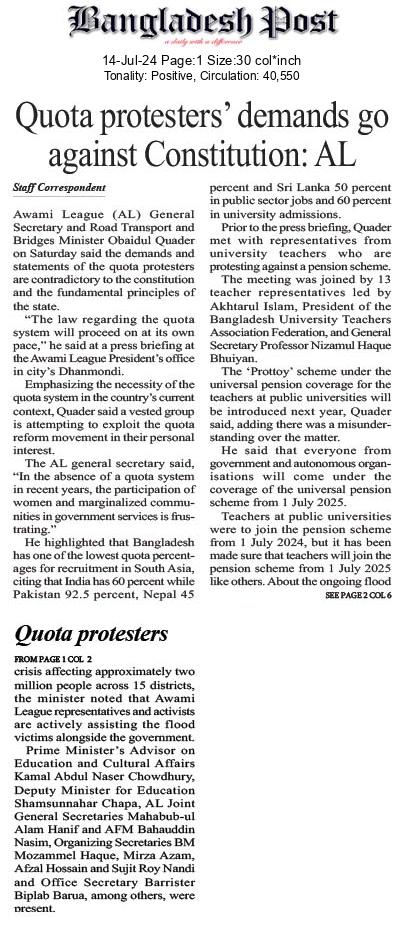 Bangladesh Post
a daily with a difference

14-Jul-24 Page:1 Size:30 col*inch
Tonality: Positive, Circulation: 40,550

Quota protesters' demands go against Constitution: AL

Staff Correspondent

Awami League (AL) General Secretary and Road Transport and Bridges Minister Obaidul Quader on Saturday said the demands and statements of the quota protesters are contradictory to the constitution and the fundamental principles of the state.

"The law regarding the quota system will proceed on at its own pace," he said at a press briefing at the Awami League President's office in city's Dhanmondi.

Emphasizing the necessity of the quota system in the country's current context, Quader said a vested group is attempting to exploit the quota reform movement in their personal interest.

The AL general secretary said, "In the absence of a quota system in recent years, the participation of women and marginalized communities in government services is frustrating."

He highlighted that Bangladesh has one of the lowest quota percentages for recruitment in South Asia, citing that India has 60 percent while Pakistan 92.5 percent, Nepal 45 percent and Sri Lanka 50 percent in public sector jobs and 60 percent in university admissions.

Prior to the press briefing, Quader met with representatives from university teachers who are protesting against a pension scheme.

The meeting was joined by 13 teacher representatives led by Akhtarul Islam, President of the Bangladesh University Teachers Association Federation, and General Secretary Professor Nizamul Haque Bhuiyan.

The 'Prottoy' scheme under the universal pension coverage for the teachers at public universities will be introduced next year, Quader said, adding there was a misunderstanding over the matter.

He said that everyone from government and autonomous organisations will come under the coverage of the universal pension scheme from 1 July 2025.

Teachers at public universities were to join the pension scheme from 1 July 2024, but it has been made sure that teachers will join the pension scheme from 1 July 2025 like others. About the ongoing flood

SEE PAGE 2 COL 6

Quota protesters

FROM PAGE 1 COL 2

crisis affecting approximately two million people across 15 districts, the minister noted that Awami League representatives and activists are actively assisting the flood victims alongside the government.

Prime Minister's Advisor on Education and Cultural Affairs Kamal Abdul Naser Chowdhury, Deputy Minister for Education Shamsunnahar Chapa, AL Joint General Secretaries Mahabub-ul Alam Hanif and AFM Bahauddin Nasim, Organizing Secretaries BM Mozammel Haque, Mirza Azam, Afzal Hossain and Sujit Roy Nandi and Office Secretary Barrister Biplab Barua, among others, were present.